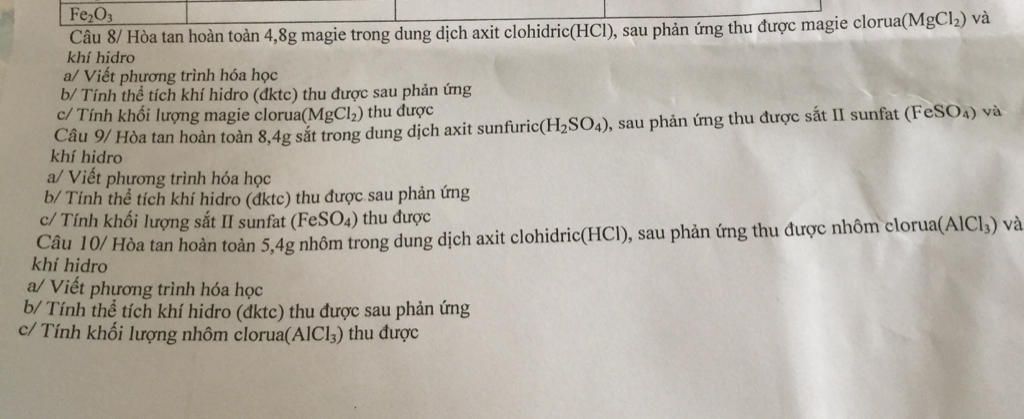 $Fe_2O_3$

Câu 8/ Hòa tan hoàn toàn 4,8g magie trong dung dịch axit clohidric(HCl), sau phản ứng thu được magie clorua($MgCl_2$) và khí hidro

a/ Viết phương trình hóa học

b/ Tính thể tích khí hidro (đktc) thu được sau phản ứng

c/ Tính khối lượng magie clorua($MgCl_2$) thu được

Câu 9/ Hòa tan hoàn toàn 8,4g sắt trong dung dịch axit sunfuric($H_2SO_4$), sau phản ứng thu được sắt II sunfat ($FeSO_4$) và khí hidro

a/ Viết phương trình hóa học

b/ Tính thể tích khí hidro (đktc) thu được sau phản ứng

c/ Tính khối lượng sắt II sunfat ($FeSO_4$) thu được

Câu 10/ Hòa tan hoàn toàn 5,4g nhôm trong dung dịch axit clohidric(HCl), sau phản ứng thu được nhôm clorua($AlCl_3$) và khí hidro

a/ Viết phương trình hóa học

b/ Tính thể tích khí hidro (đktc) thu được sau phản ứng

c/ Tính khối lượng nhôm clorua($AlCl_3$) thu được